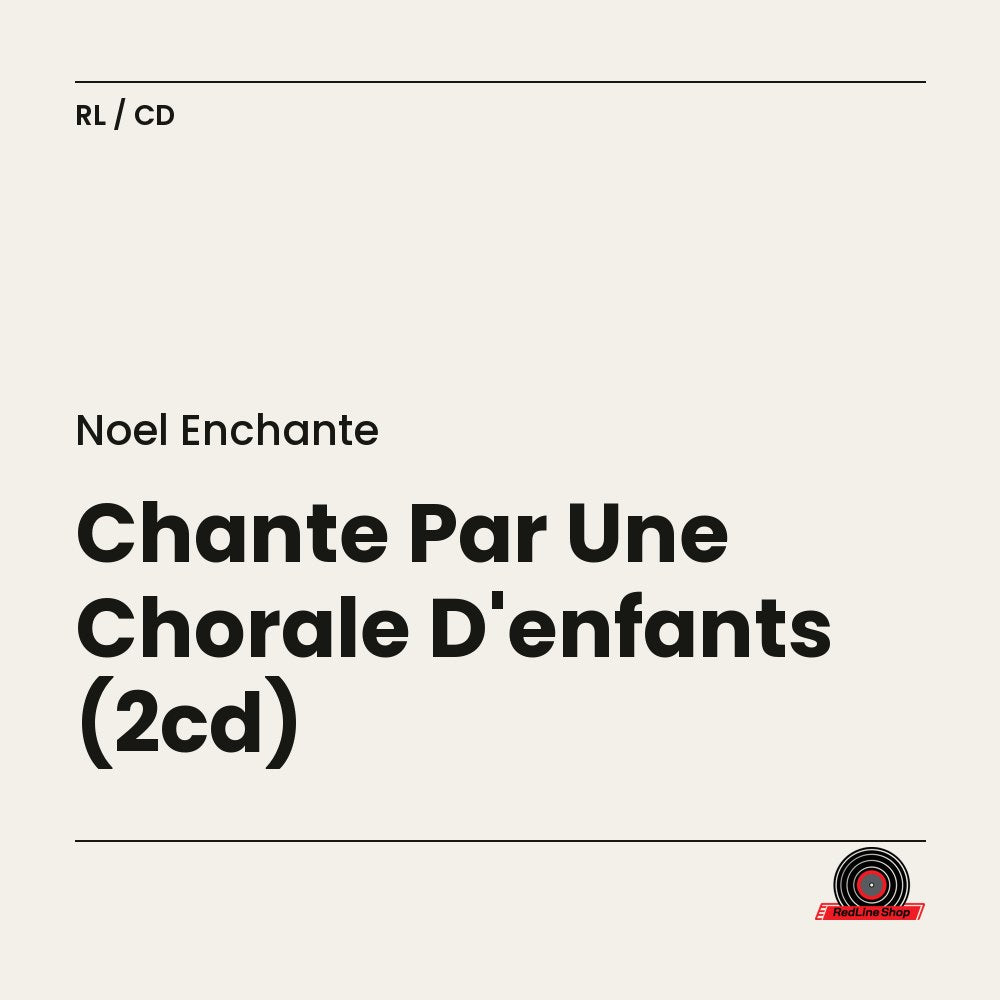 RL / CD

Noel Enchante

Chante Par Une Chorale D'enfants (2cd)

RedLine Shop